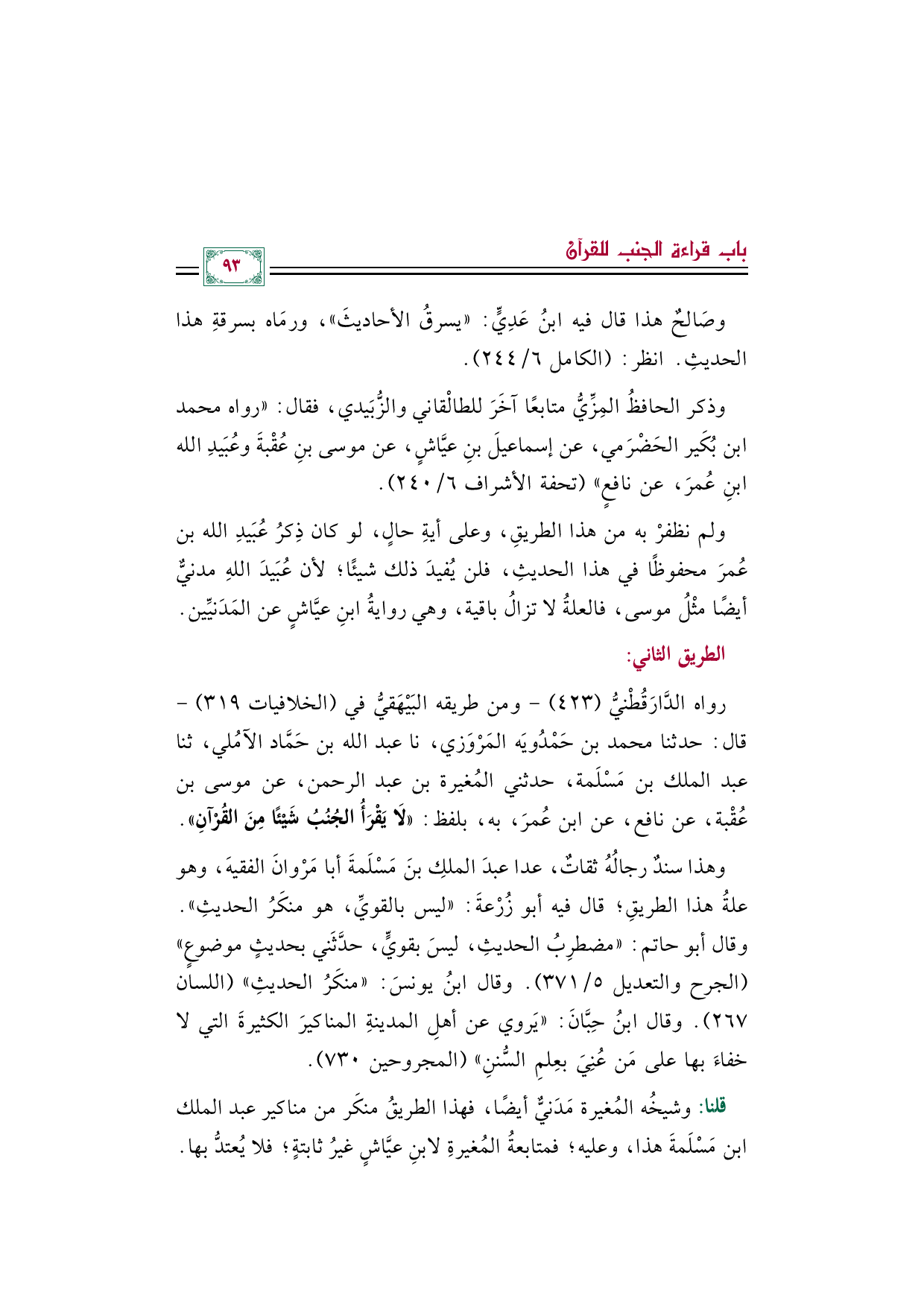 باب قراءة الجنب للقرآن

٩٣

وصَالحٌ هذا قال فيه ابنُ عَدِيٍّ: «يسرقُ الأحاديثَ»، ورمَاه بسرقةِ هذا الحديثِ. انظر: (الكامل ٦/ ٢٤٤).

وذكر الحافظُ المِزِّيُّ متابعًا آخَرَ للطالْقاني والزُّبَيدي، فقال: «رواه محمد ابن بُكَير الحَضْرَمي، عن إسماعيلَ بنِ عيَّاشٍ، عن موسى بنِ عُقْبةَ وعُبَيدِ الله ابنِ عُمرَ، عن نافعٍ» (تحفة الأشراف ٦/ ٢٤٠).

ولم نظفرْ به من هذا الطريقِ، وعلى أيةِ حالٍ، لو كان ذِكرُ عُبَيدِ الله بن عُمرَ محفوظًا في هذا الحديثِ، فلن يُفيدَ ذلك شيئًا؛ لأن عُبَيدَ اللهِ مدنيٌّ أيضًا مثْلُ موسى، فالعلةُ لا تزالُ باقية، وهي روايةُ ابنِ عيَّاشٍ عن المَدَنيِّين.

الطريق الثاني:

رواه الدَّارَقُطْنيُّ (٤٢٣) - ومن طريقه البَيْهَقيُّ في (الخلافيات ٣١٩) - قال: حدثنا محمد بن حَمْدُويَه المَرْوَزي، نا عبد الله بن حَمَّاد الآمُلي، ثنا عبد الملك بن مَسْلَمة، حدثني المُغيرة بن عبد الرحمن، عن موسى بن عُقْبة، عن نافع، عن ابن عُمرَ، به، بلفظ: «لَا يَقْرَأُ الجُنُبُ شَيْئًا مِنَ القُرْآنِ».

وهذا سندٌ رجالُهُ ثقاتٌ، عدا عبدَ الملكِ بنَ مَسْلَمةَ أبا مَرْوانَ الفقيهَ، وهو علةُ هذا الطريقِ؛ قال فيه أبو زُرْعةَ: «ليس بالقويِّ، هو منكَرُ الحديثِ». وقال أبو حاتم: «مضطرِبُ الحديثِ، ليسَ بقويٍّ، حدَّثَني بحديثٍ موضوعٍ» (الجرح والتعديل ٥/ ٣٧١). وقال ابنُ يونسَ: «منكَرُ الحديثِ» (اللسان ٢٦٧). وقال ابنُ حِبَّانَ: «يَروي عن أهلِ المدينةِ المناكيرَ الكثيرةَ التي لا خفاءَ بها على مَن عُنِيَ بعِلمِ السُّننِ» (المجروحين ٧٣٠).

قلنا: وشيخُه المُغيرة مَدَنيٌّ أيضًا، فهذا الطريقُ منكَر من مناكير عبد الملك ابن مَسْلَمةَ هذا، وعليه؛ فمتابعةُ المُغيرةِ لابنِ عيَّاشٍ غيرُ ثابتةٍ؛ فلا يُعتدُّ بها.